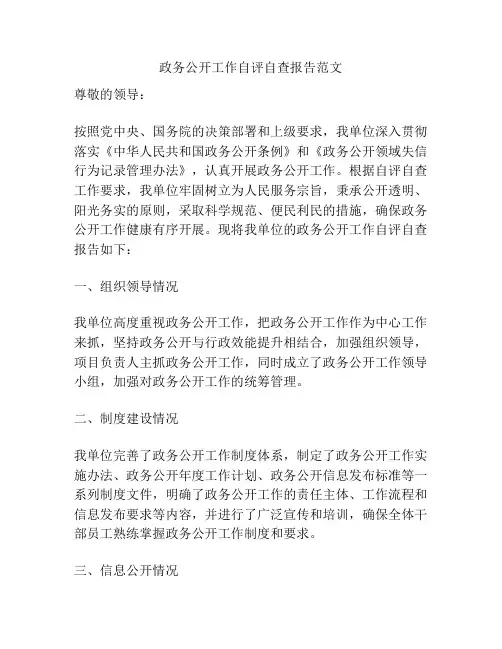 政务公开工作自评自查报告范文

尊敬的领导：

按照党中央、国务院的决策部署和上级要求，我单位深入贯彻落实《中华人民共和国政务公开条例》和《政务公开领域失信行为记录管理办法》，认真开展政务公开工作。根据自评自查工作要求，我单位牢固树立为人民服务宗旨，秉承公开透明、阳光务实的原则，采取科学规范、便民利民的措施，确保政务公开工作健康有序开展。现将我单位的政务公开工作自评自查报告如下：

一、组织领导情况

我单位高度重视政务公开工作，把政务公开工作作为中心工作来抓，坚持政务公开与行政效能提升相结合，加强组织领导，项目负责人主抓政务公开工作，同时成立了政务公开工作领导小组，加强对政务公开工作的统筹管理。

二、制度建设情况

我单位完善了政务公开工作制度体系，制定了政务公开工作实施办法、政务公开年度工作计划、政务公开信息发布标准等一系列制度文件，明确了政务公开工作的责任主体、工作流程和信息发布要求等内容，并进行了广泛宣传和培训，确保全体干部员工熟练掌握政务公开工作制度和要求。

三、信息公开情况